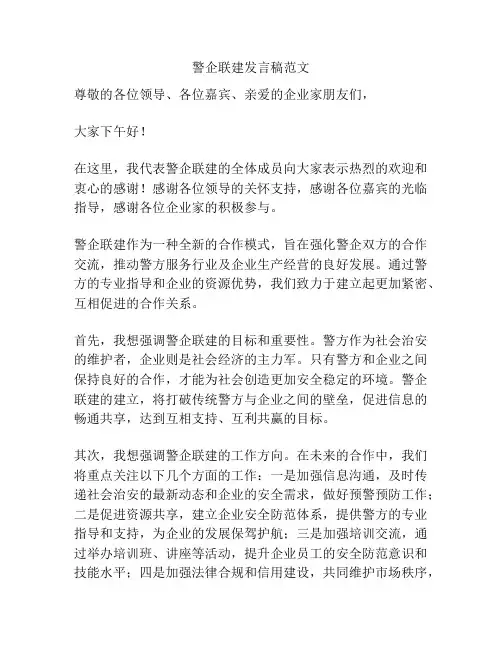 警企联建发言稿范文

尊敬的各位领导、各位嘉宾、亲爱的企业家朋友们，

大家下午好！

在这里，我代表警企联建的全体成员向大家表示热烈的欢迎和衷心的感谢！感谢各位领导的关怀支持，感谢各位嘉宾的光临指导，感谢各位企业家的积极参与。

警企联建作为一种全新的合作模式，旨在强化警企双方的合作交流，推动警方服务行业及企业生产经营的良好发展。通过警方的专业指导和企业的资源优势，我们致力于建立起更加紧密、互相促进的合作关系。

首先，我想强调警企联建的目标和重要性。警方作为社会治安的维护者，企业则是社会经济的主力军。只有警方和企业之间保持良好的合作，才能为社会创造更加安全稳定的环境。警企联建的建立，将打破传统警方与企业之间的壁垒，促进信息的畅通共享，达到互相支持、互利共赢的目标。

其次，我想强调警企联建的工作方向。在未来的合作中，我们将重点关注以下几个方面的工作：一是加强信息沟通，及时传递社会治安的最新动态和企业的安全需求，做好预警预防工作；二是促进资源共享，建立企业安全防范体系，提供警方的专业指导和支持，为企业的发展保驾护航；三是加强培训交流，通过举办培训班、讲座等活动，提升企业员工的安全防范意识和技能水平；四是加强法律合规和信用建设，共同维护市场秩序，